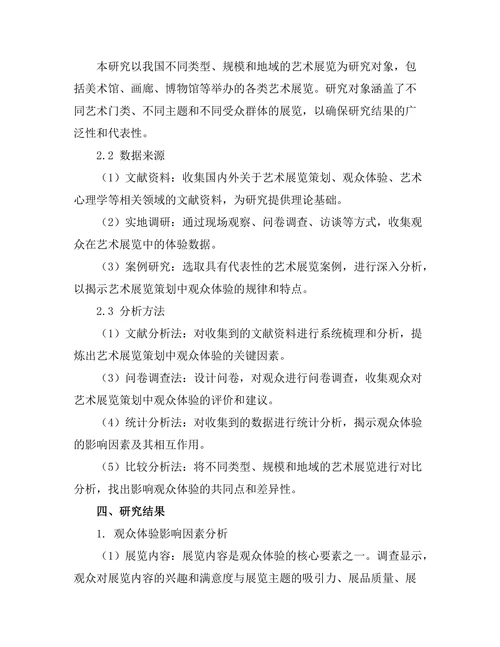 本研究以我国不同类型、规模和地域的艺术展览为研究对象，包括美术馆、画廊、博物馆等举办的各类艺术展览。研究对象涵盖了不同艺术门类、不同主题和不同受众群体的展览，以确保研究结果的广泛性和代表性。

2.2 数据来源

（1）文献资料：收集国内外关于艺术展览策划、观众体验、艺术心理学等相关领域的文献资料，为研究提供理论基础。

（2）实地调研：通过现场观察、问卷调查、访谈等方式，收集观众在艺术展览中的体验数据。

（3）案例研究：选取具有代表性的艺术展览案例，进行深入分析，以揭示艺术展览策划中观众体验的规律和特点。

2.3 分析方法

（1）文献分析法：对收集到的文献资料进行系统梳理和分析，提炼出艺术展览策划中观众体验的关键因素。

（3）问卷调查法：设计问卷，对观众进行问卷调查，收集观众对艺术展览策划中观众体验的评价和建议。

（4）统计分析法：对收集到的数据进行统计分析，揭示观众体验的影响因素及其相互作用。

（5）比较分析法：将不同类型、规模和地域的艺术展览进行对比分析，找出影响观众体验的共同点和差异性。

四、研究结果

1. 观众体验影响因素分析

（1）展览内容：展览内容是观众体验的核心要素之一。调查显示，观众对展览内容的兴趣和满意度与展览主题的吸引力、展品质量、展